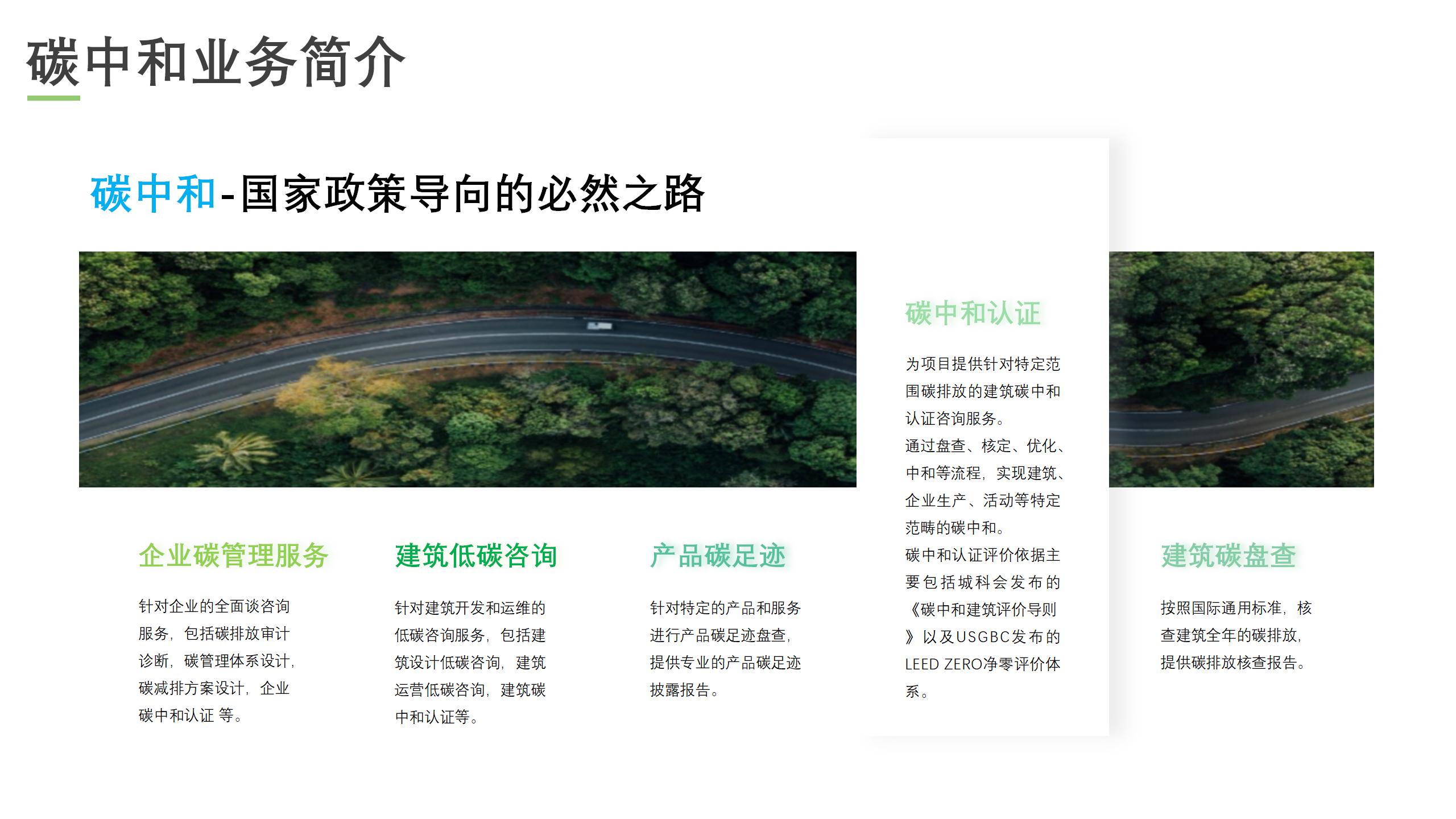 碳中和业务简介

碳中和-国家政策导向的必然之路

企业碳管理服务

针对企业的全面谈咨询服务，包括碳排放审计诊断，碳管理体系设计，碳减排方案设计，企业碳中和认证 等。

建筑低碳咨询

针对建筑开发和运维的低碳咨询服务，包括建筑设计低碳咨询，建筑运营低碳咨询，建筑碳中和认证等。

产品碳足迹

针对特定的产品和服务进行产品碳足迹盘查，提供专业的产品碳足迹披露报告。

碳中和认证

为项目提供针对特定范围碳排放的建筑碳中和认证咨询服务。
通过盘查、核定、优化、中和等流程，实现建筑、企业生产、活动等特定范畴的碳中和。
碳中和认证评价依据主要包括城科会发布的《碳中和建筑评价导则》以及USGBC发布的LEED ZERO净零评价体系。

建筑碳盘查

按照国际通用标准，核查建筑全年的碳排放，提供碳排放核查报告。